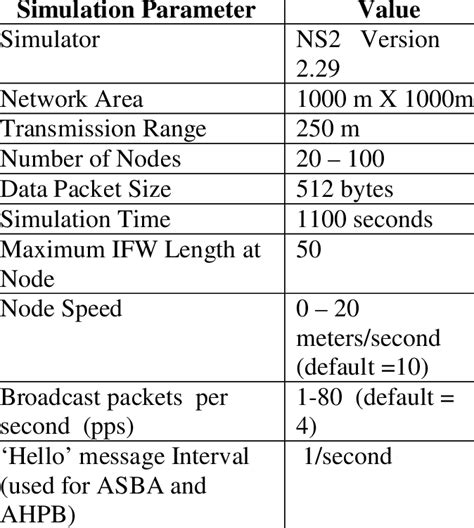 | Simulation Parameter | Value |
|---|---|
| Simulator | NS2 Version 2.29 |
| Network Area | 1000 m X 1000m |
| Transmission Range | 250 m |
| Number of Nodes | 20 – 100 |
| Data Packet Size | 512 bytes |
| Simulation Time | 1100 seconds |
| Maximum IFW Length at Node | 50 |
| Node Speed | 0 – 20 meters/second (default =10) |
| Broadcast packets per second (pps) | 1-80 (default = 4) |
| 'Hello' message Interval (used for ASBA and AHPB) | 1/second |